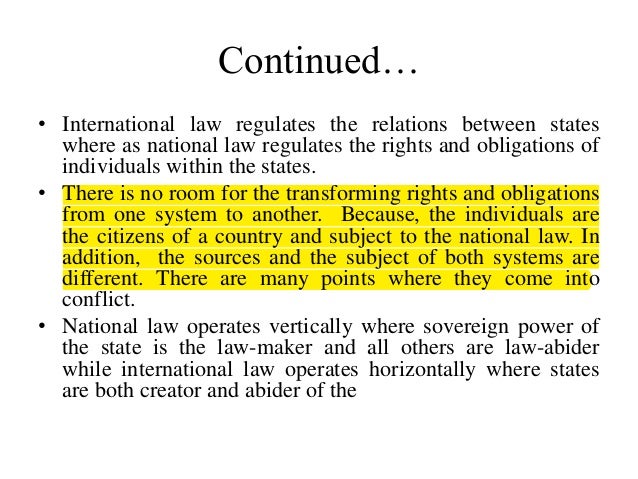 Continued…

• International law regulates the relations between states where as national law regulates the rights and obligations of individuals within the states.

• There is no room for the transforming rights and obligations from one system to another. Because, the individuals are the citizens of a country and subject to the national law. In addition, the sources and the subject of both systems are different. There are many points where they come into conflict.

• National law operates vertically where sovereign power of the state is the law-maker and all others are law-abider while international law operates horizontally where states are both creator and abider of the